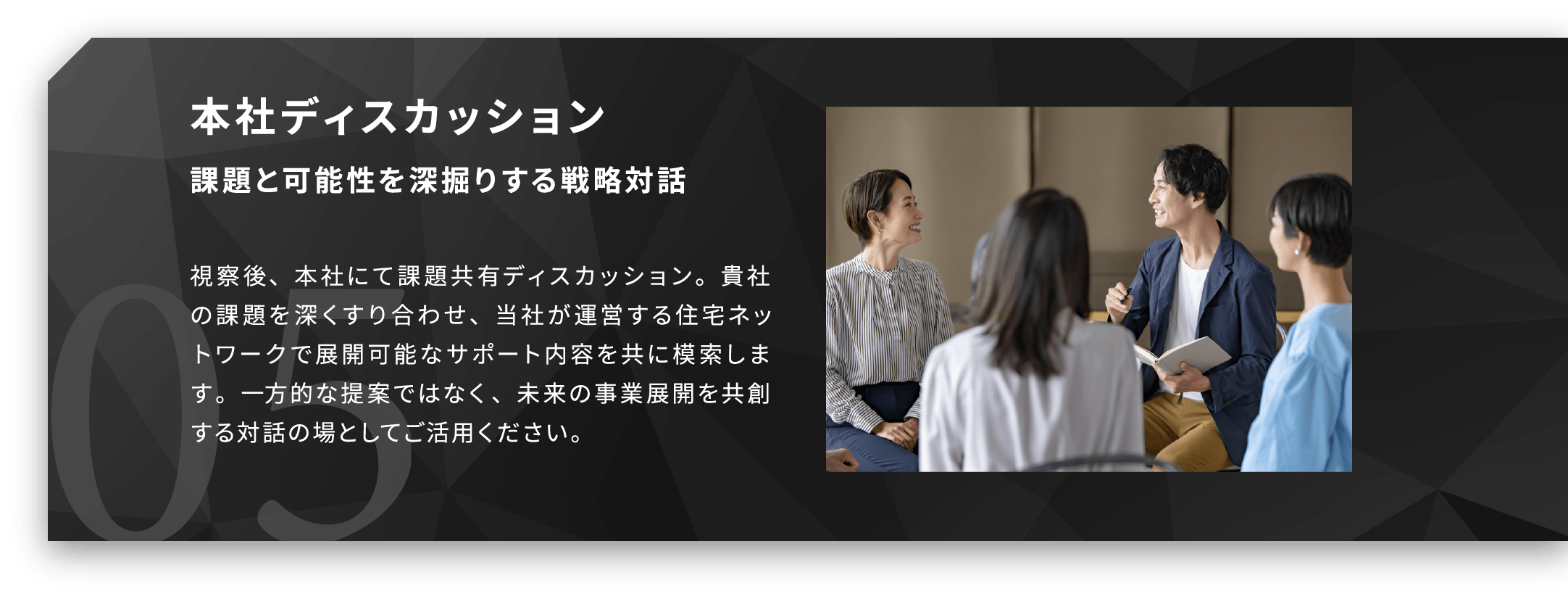 05

本社ディスカッション

課題と可能性を深掘りする戦略対話

視察後、本社にて課題共有ディスカッション。貴社の課題を深くすり合わせ、当社が運営する住宅ネットワークで展開可能なサポート内容を共に模索します。一方的な提案ではなく、未来の事業展開を共創する対話の場としてご活用ください。